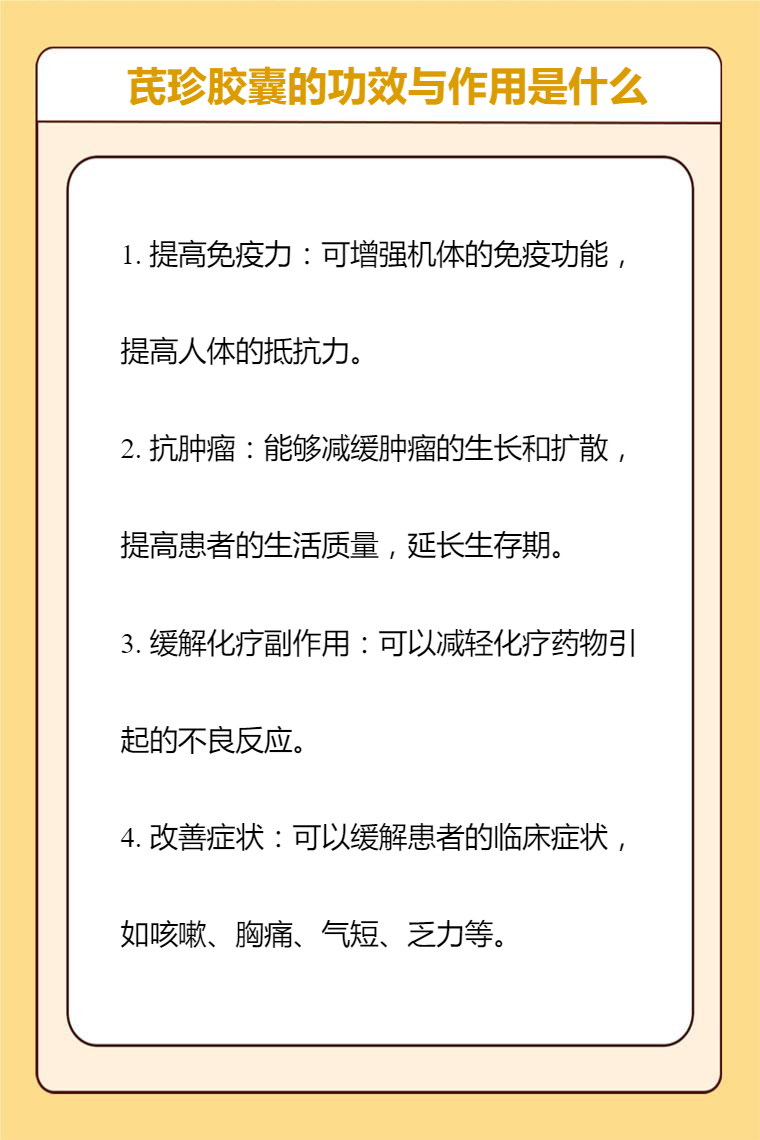 芪珍胶囊的功效与作用是什么

1. 提高免疫力：可增强机体的免疫功能，提高人体的抵抗力。

2. 抗肿瘤：能够减缓肿瘤的生长和扩散，提高患者的生活质量，延长生存期。

3. 缓解化疗副作用：可以减轻化疗药物引起的不良反应。

4. 改善症状：可以缓解患者的临床症状，如咳嗽、胸痛、气短、乏力等。